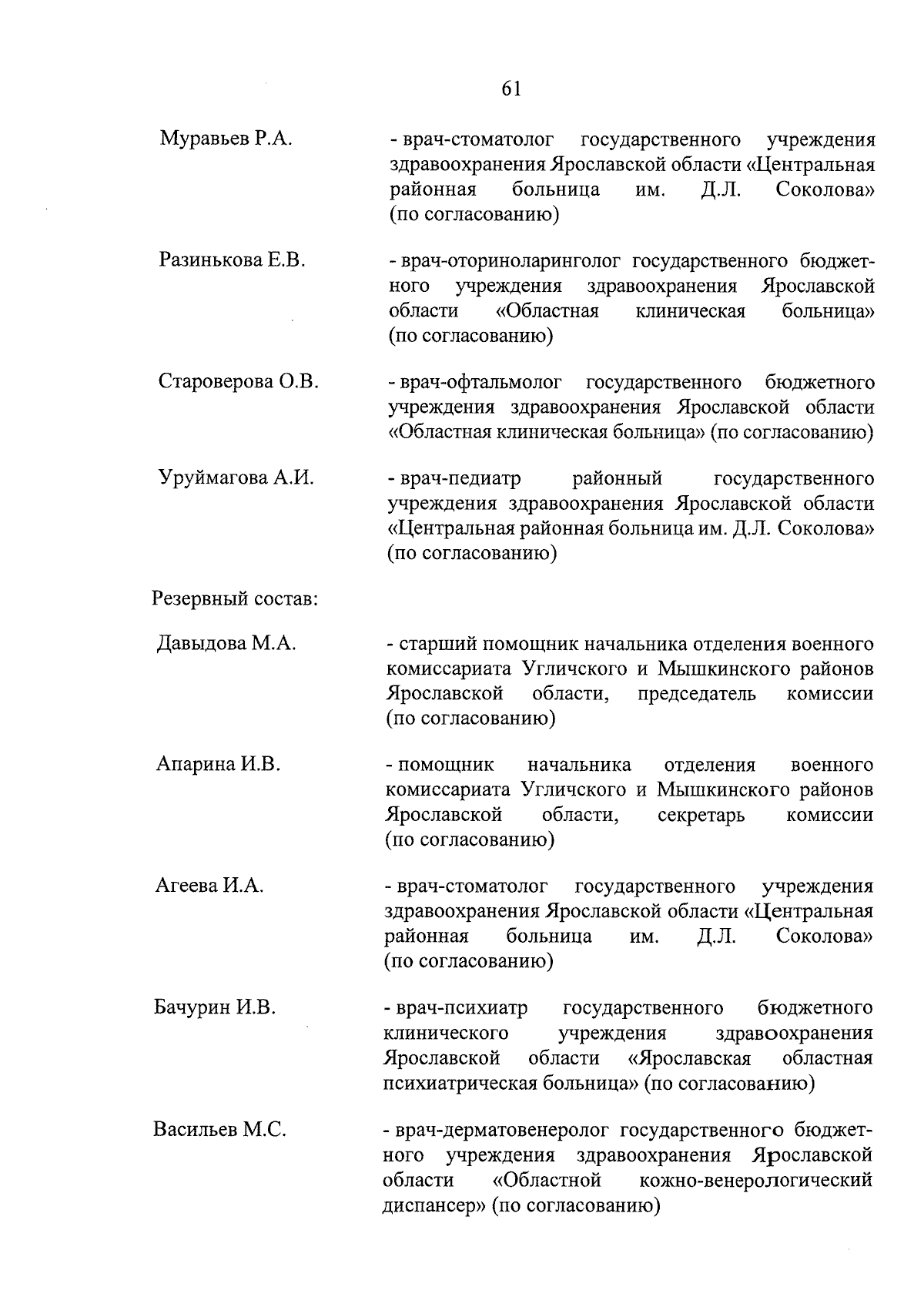 61

Муравьев Р.А. - врач-стоматолог государственного учреждения здравоохранения Ярославской области «Центральная районная больница им. Д.Л. Соколова» (по согласованию)

Разинькова Е.В. - врач-оториноларинголог государственного бюджетного учреждения здравоохранения Ярославской области «Областная клиническая больница» (по согласованию)

Староверова О.В. - врач-офтальмолог государственного бюджетного учреждения здравоохранения Ярославской области «Областная клиническая больница» (по согласованию)

Уруймагова А.И. - врач-педиатр районный государственного учреждения здравоохранения Ярославской области «Центральная районная больница им. Д.Л. Соколова» (по согласованию)

Резервный состав:

Давыдова М.А. - старший помощник начальника отделения военного комиссариата Угличского и Мышкинского районов Ярославской области, председатель комиссии (по согласованию)

Апарина И.В. - помощник начальника отделения военного комиссариата Угличского и Мышкинского районов Ярославской области, секретарь комиссии (по согласованию)

Агеева И.А. - врач-стоматолог государственного учреждения здравоохранения Ярославской области «Центральная районная больница им. Д.Л. Соколова» (по согласованию)

Бачурин И.В. - врач-психиатр государственного бюджетного клинического учреждения здравоохранения Ярославской области «Ярославская областная психиатрическая больница» (по согласованию)

Васильев М.С. - врач-дерматовенеролог государственного бюджетного учреждения здравоохранения Ярославской области «Областной кожно-венерологический диспансер» (по согласованию)